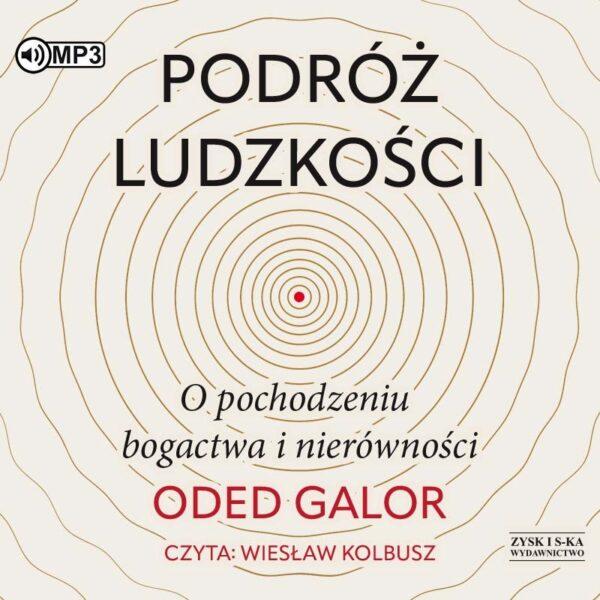 MP3

PODRÓŻ LUDZKOŚCI

O pochodzeniu bogactwa i nierówności

ODED GALOR

CZYTA: WIESŁAW KOLBUSZ

ZYSK I S-KA WYDAWNICTWO